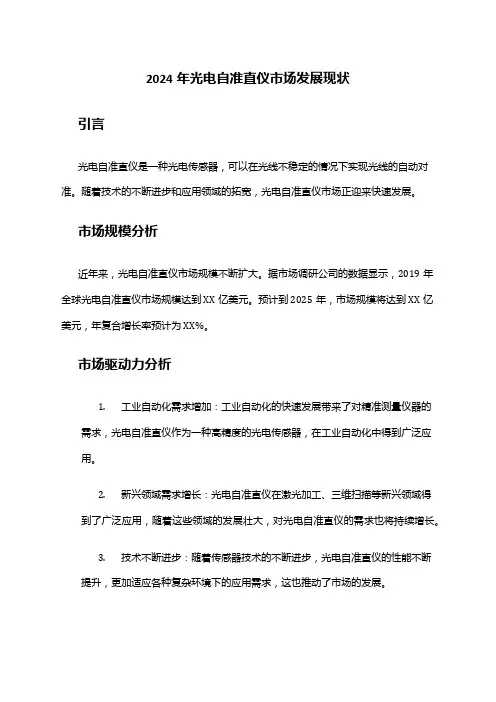 2024 年光电自准直仪市场发展现状

引言

光电自准直仪是一种光电传感器，可以在光线不稳定的情况下实现光线的自动对准。随着技术的不断进步和应用领域的拓宽，光电自准直仪市场正迎来快速发展。

市场规模分析

近年来，光电自准直仪市场规模不断扩大。据市场调研公司的数据显示，2019 年全球光电自准直仪市场规模达到 XX 亿美元。预计到 2025 年，市场规模将达到 XX 亿美元，年复合增长率预计为 XX%。

市场驱动力分析

1. 工业自动化需求增加：工业自动化的快速发展带来了对精准测量仪器的需求，光电自准直仪作为一种高精度的光电传感器，在工业自动化中得到广泛应用。

2. 新兴领域需求增长：光电自准直仪在激光加工、三维扫描等新兴领域得到了广泛应用，随着这些领域的发展壮大，对光电自准直仪的需求也将持续增长。

3. 技术不断进步：随着传感器技术的不断进步，光电自准直仪的性能不断提升，更加适应各种复杂环境下的应用需求，这也推动了市场的发展。